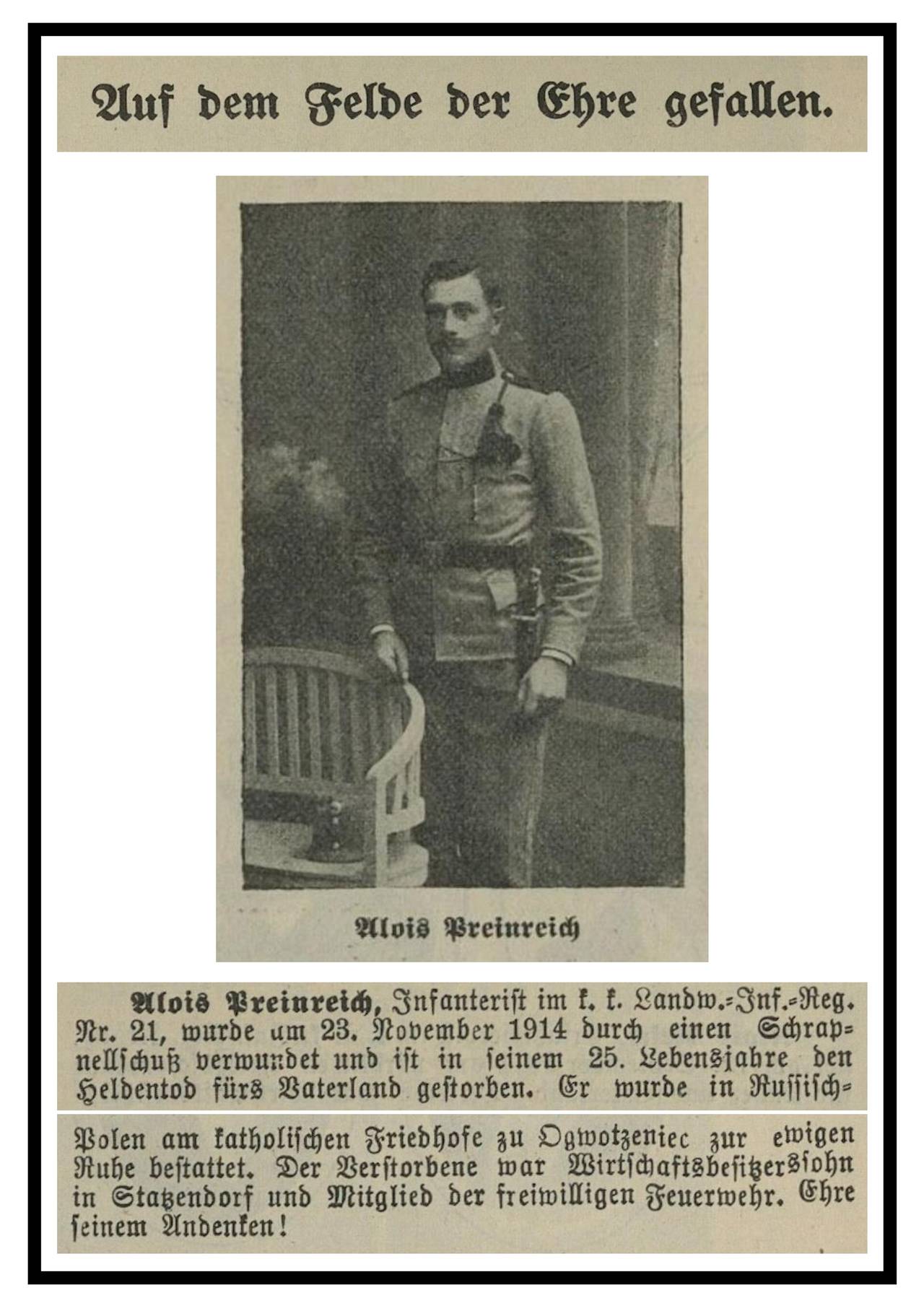 Auf dem Felde der Ehre gefallen.

Alois Preinreich

Alois Preinreich, Infanterist im k. k. Landw.-Inf.-Reg. Nr. 21, wurde um 23. November 1914 durch einen Schrapnellschuß verwundet und ist in seinem 25. Lebensjahre den Heldentod fürs Vaterland gestorben. Er wurde in Russisch-Polen am katholischen Friedhofe zu Ogwotzeniec zur ewigen Ruhe bestattet. Der Verstorbene war Wirtschaftsbesitzerssohn in Statzendorf und Mitglied der freiwilligen Feuerwehr. Ehre seinem Andenken!